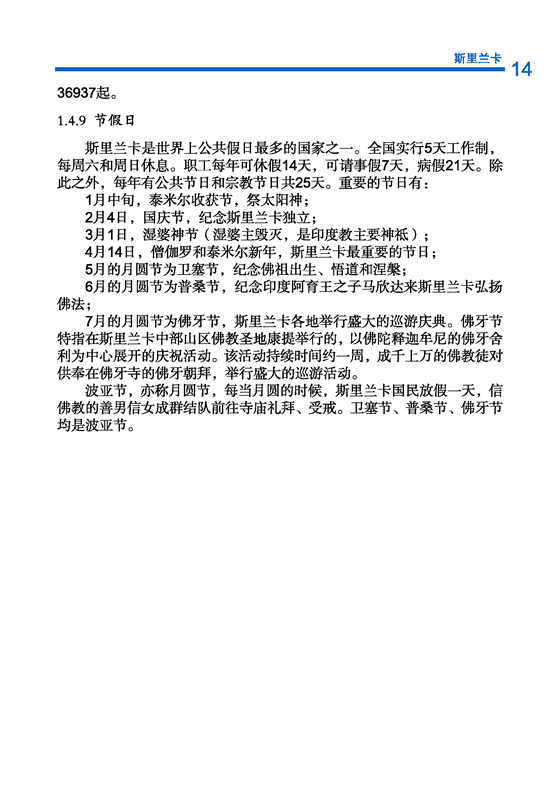 斯里兰卡 14

36937起。

1.4.9 节假日

斯里兰卡是世界上公共假日最多的国家之一。全国实行5天工作制，每周六和周日休息。职工每年可休假14天，可请事假7天，病假21天。除此之外，每年有公共节日和宗教节日共25天。重要的节日有：

1月中旬，泰米尔收获节，祭太阳神；

2月4日，国庆节，纪念斯里兰卡独立；

3月1日，湿婆神节（湿婆主毁灭，是印度教主要神祇）；

4月14日，僧伽罗和泰米尔新年，斯里兰卡最重要的节日；

5月的月圆节为卫塞节，纪念佛祖出生、悟道和涅槃；

6月的月圆节为普桑节，纪念印度阿育王之子马欣达来斯里兰卡弘扬佛法；

7月的月圆节为佛牙节，斯里兰卡各地举行盛大的巡游庆典。佛牙节特指在斯里兰卡中部山区佛教圣地康提举行的，以佛陀释迦牟尼的佛牙舍利为中心展开的庆祝活动。该活动持续时间约一周，成千上万的佛教徒对供奉在佛牙寺的佛牙朝拜，举行盛大的巡游活动。

波亚节，亦称月圆节，每当月圆的时候，斯里兰卡国民放假一天，信佛教的善男信女成群结队前往寺庙礼拜、受戒。卫塞节、普桑节、佛牙节均是波亚节。